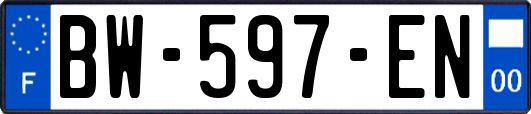 F

BW-597-EN

00